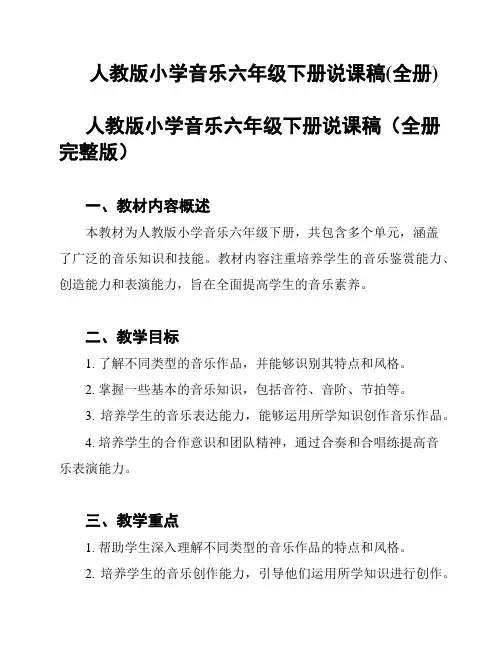 人教版小学音乐六年级下册说课稿(全册)

人教版小学音乐六年级下册说课稿（全册完整版）

一、教材内容概述

本教材为人教版小学音乐六年级下册，共包含多个单元，涵盖了广泛的音乐知识和技能。教材内容注重培养学生的音乐鉴赏能力、创造能力和表演能力，旨在全面提高学生的音乐素养。

二、教学目标

1. 了解不同类型的音乐作品，并能够识别其特点和风格。

2. 掌握一些基本的音乐知识，包括音符、音阶、节拍等。

3. 培养学生的音乐表达能力，能够运用所学知识创作音乐作品。

4. 培养学生的合作意识和团队精神，通过合奏和合唱练提高音乐表演能力。

三、教学重点

1. 帮助学生深入理解不同类型的音乐作品的特点和风格。

2. 培养学生的音乐创作能力，引导他们运用所学知识进行创作。